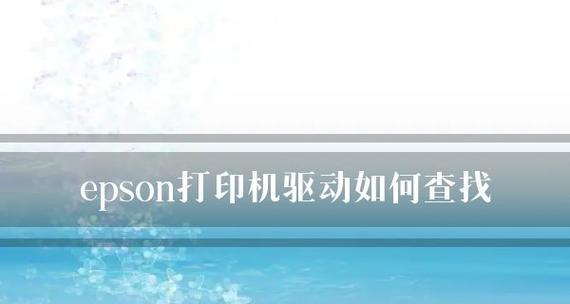 epson打印机驱动如何查找